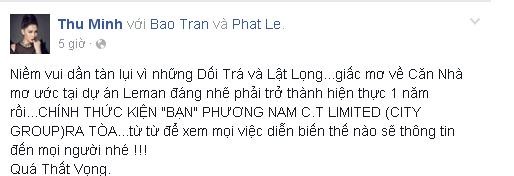 Thu Minh với Bao Tran và Phat Le.
5 giờ ·

Niềm vui dần tàn lụi vì những Dối Trá và Lật Lọng...giấc mơ về Căn Nhà mơ ước tại dự án Leman đáng nhẽ phải trở thành hiện thực 1 năm rồi...CHÍNH THỨC KIỆN "BẠN" PHƯƠNG NAM C.T LIMITED (CITY GROUP)RA TÒA...từ từ để xem mọi việc diễn biến thế nào sẽ thông tin đến mọi người nhé !!!
Quá Thất Vọng.